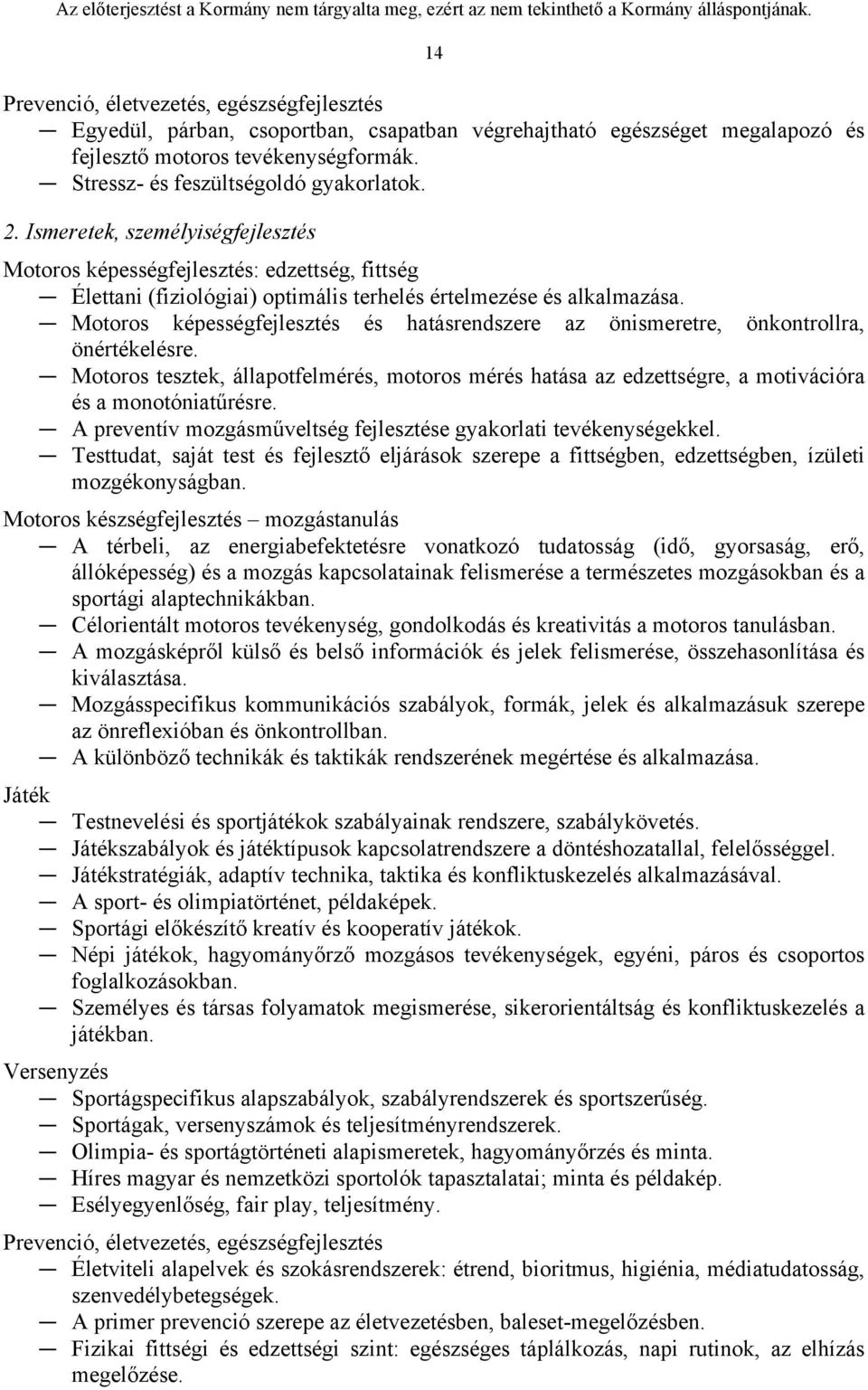 Az előterjesztést a Kormány nem tárgyalta meg, ezért az nem tekinthető a Kormány álláspontjának.

14

Prevenció, életvezetés, egészségfejlesztés

— Egyedül, párban, csoportban, csapatban végrehajtható egészséget megalapozó és fejlesztő motoros tevékenységformák.
— Stressz- és feszültségoldó gyakorlatok.

2. Ismeretek, személyiségfejlesztés

Motoros képességfejlesztés: edzettség, fittség

— Élettani (fiziológiai) optimális terhelés értelmezése és alkalmazása.
— Motoros képességfejlesztés és hatásrendszere az önismeretre, önkontrollra, önértékelésre.
— Motoros tesztek, állapotfelmérés, motoros mérés hatása az edzettségre, a motivációra és a monotóniatűrésre.
— A preventív mozgásműveltség fejlesztése gyakorlati tevékenységekkel.
— Testtudat, saját test és fejlesztő eljárások szerepe a fittségben, edzettségben, ízületi mozgékonyságban.

Motoros készségfejlesztés – mozgástanulás

— A térbeli, az energiabefektetésre vonatkozó tudatosság (idő, gyorsaság, erő, állóképesség) és a mozgás kapcsolatainak felismerése a természetes mozgásokban és a sportági alaptechnikákban.
— Célorientált motoros tevékenység, gondolkodás és kreativitás a motoros tanulásban.
— A mozgásképről külső és belső információk és jelek felismerése, összehasonlítása és kiválasztása.
— Mozgásspecifikus kommunikációs szabályok, formák, jelek és alkalmazásuk szerepe az önreflexióban és önkontrollban.
— A különböző technikák és taktikák rendszerének megértése és alkalmazása.

Játék

— Testnevelési és sportjátékok szabályainak rendszere, szabálykövetés.
— Játékszabályok és játéktípusok kapcsolatrendszere a döntéshozatallal, felelősséggel.
— Játékstratégiák, adaptív technika, taktika és konfliktuskezelés alkalmazásával.
— A sport- és olimpiatörténet, példaképek.
— Sportági előkészítő kreatív és kooperatív játékok.
— Népi játékok, hagyományőrző mozgásos tevékenységek, egyéni, páros és csoportos foglalkozásokban.
— Személyes és társas folyamatok megismerése, sikerorientáltság és konfliktuskezelés a játékban.

Versenyzés

— Sportágspecifikus alapszabályok, szabályrendszerek és sportszerűség.
— Sportágak, versenyszámok és teljesítményrendszerek.
— Olimpia- és sportágtörténeti alapismeretek, hagyományőrzés és minta.
— Híres magyar és nemzetközi sportolók tapasztalatai; minta és példakép.
— Esélyegyenlőség, fair play, teljesítmény.

Prevenció, életvezetés, egészségfejlesztés

— Életviteli alapelvek és szokásrendszerek: étrend, bioritmus, higiénia, médiatudatosság, szenvedélybetegségek.
— A primer prevenció szerepe az életvezetésben, baleset-megelőzésben.
— Fizikai fittségi és edzettségi szint: egészséges táplálkozás, napi rutinok, az elhízás megelőzése.